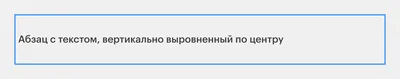 Абзац с текстом, вертикально выровненный по центру